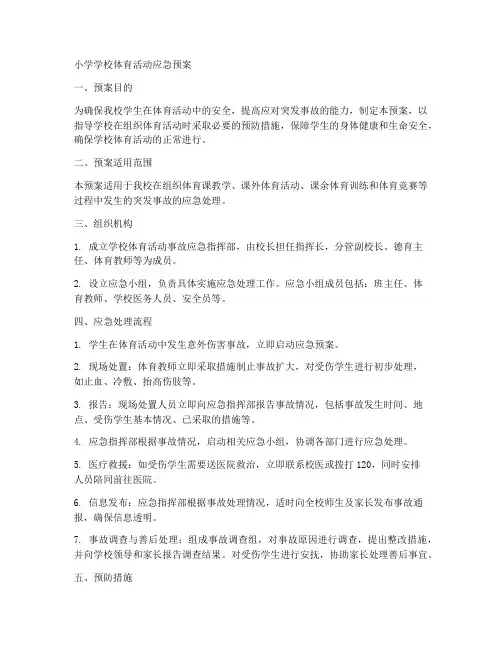 小学学校体育活动应急预案

一、预案目的

为确保我校学生在体育活动中的安全，提高应对突发事故的能力，制定本预案，以指导学校在组织体育活动时采取必要的预防措施，保障学生的身体健康和生命安全，确保学校体育活动的正常进行。

二、预案适用范围

本预案适用于我校在组织体育课教学、课外体育活动、课余体育训练和体育竞赛等过程中发生的突发事故的应急处理。

三、组织机构

1. 成立学校体育活动事故应急指挥部，由校长担任指挥长，分管副校长、德育主任、体育教师等为成员。

2. 设立应急小组，负责具体实施应急处理工作。应急小组成员包括：班主任、体育教师、学校医务人员、安全员等。

四、应急处理流程

1. 学生在体育活动中发生意外伤害事故，立即启动应急预案。

2. 现场处置：体育教师立即采取措施制止事故扩大，对受伤学生进行初步处理，如止血、冷敷、抬高伤肢等。

3. 报告：现场处置人员立即向应急指挥部报告事故情况，包括事故发生时间、地点、受伤学生基本情况、已采取的措施等。

4. 应急指挥部根据事故情况，启动相关应急小组，协调各部门进行应急处理。

5. 医疗救援：如受伤学生需要送医院救治，立即联系校医或拨打 120，同时安排人员陪同前往医院。

6. 信息发布：应急指挥部根据事故处理情况，适时向全校师生及家长发布事故通报，确保信息透明。

7. 事故调查与善后处理：组成事故调查组，对事故原因进行调查，提出整改措施，并向学校领导和家长报告调查结果。对受伤学生进行安抚，协助家长处理善后事宜。

五、预防措施